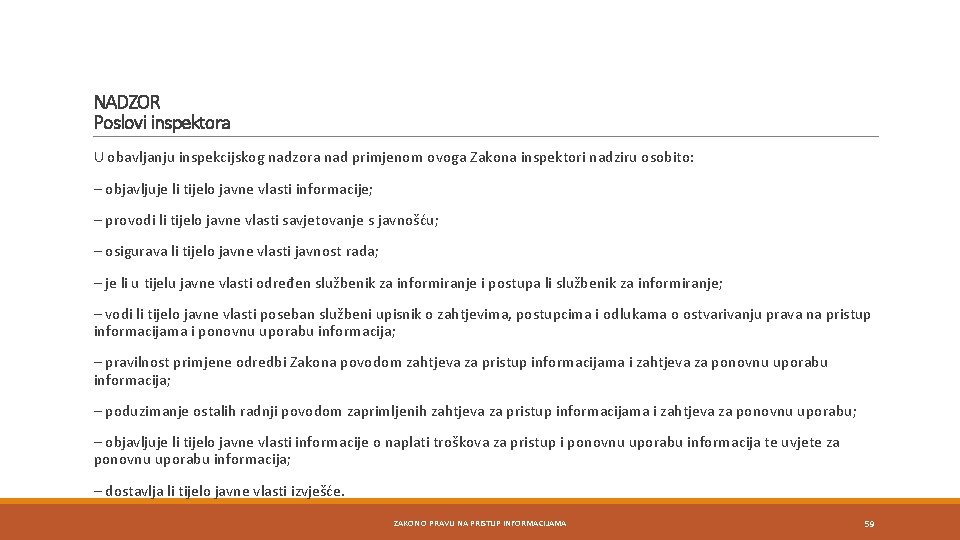 NADZOR
Poslovi inspektora

U obavljanju inspekcijskog nadzora nad primjenom ovoga Zakona inspektori nadziru osobito:

– objavljuje li tijelo javne vlasti informacije;

– provodi li tijelo javne vlasti savjetovanje s javnošću;

– osigurava li tijelo javne vlasti javnost rada;

– je li u tijelu javne vlasti određen službenik za informiranje i postupa li službenik za informiranje;

– vodi li tijelo javne vlasti poseban službeni upisnik o zahtjevima, postupcima i odlukama o ostvarivanju prava na pristup informacijama i ponovnu uporabu informacija;

– pravilnost primjene odredbi Zakona povodom zahtjeva za pristup informacijama i zahtjeva za ponovnu uporabu informacija;

– poduzimanje ostalih radnji povodom zaprimljenih zahtjeva za pristup informacijama i zahtjeva za ponovnu uporabu;

– objavljuje li tijelo javne vlasti informacije o naplati troškova za pristup i ponovnu uporabu informacija te uvjete za ponovnu uporabu informacija;

– dostavlja li tijelo javne vlasti izvješće.

ZAKON O PRAVU NA PRISTUP INFORMACIJAMA

59